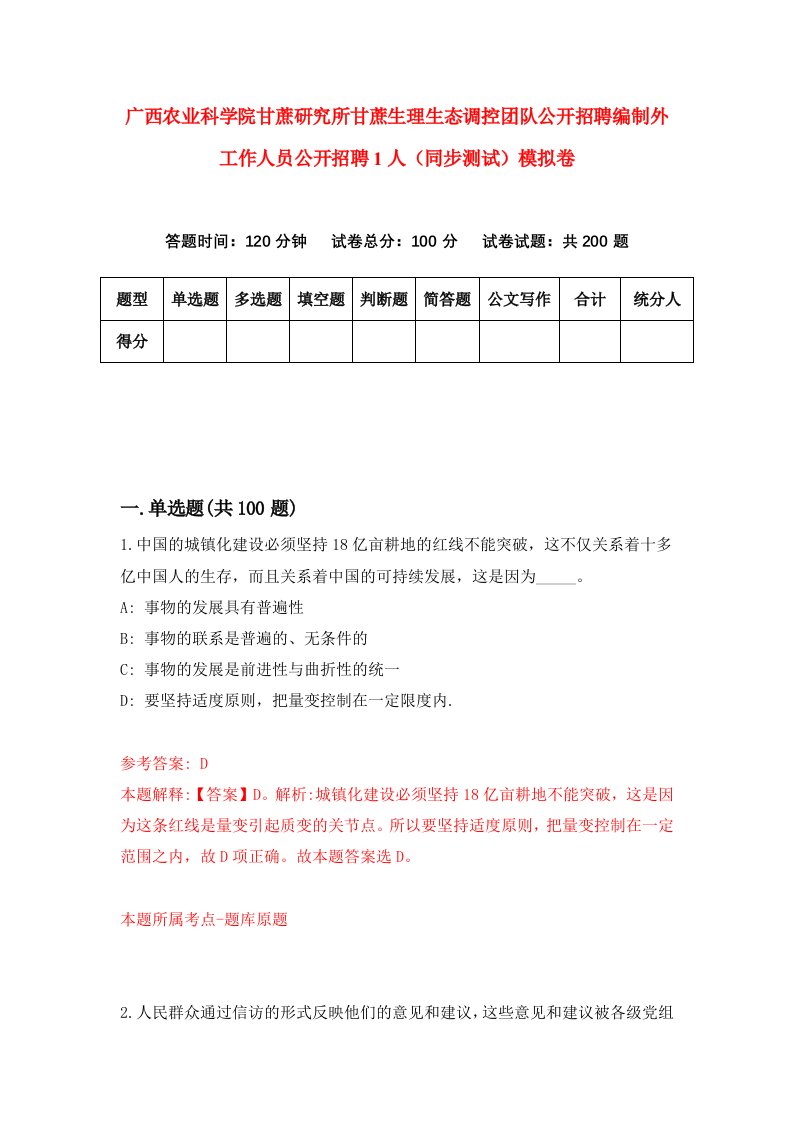 广西农业科学院甘蔗研究所甘蔗生理生态调控团队公开招聘编制外工作人员公开招聘1人（同步测试）模拟卷

答题时间：120分钟　试卷总分：100分　试卷试题：共200题

| 题型 | 单选题 | 多选题 | 填空题 | 判断题 | 简答题 | 公文写作 | 合计 | 统分人 |
|---|---|---|---|---|---|---|---|---|
| 得分 | | | | | | | | |

一.单选题(共100题)

1.中国的城镇化建设必须坚持18亿亩耕地的红线不能突破，这不仅关系着十多亿中国人的生存，而且关系着中国的可持续发展，这是因为_____。

A: 事物的发展具有普遍性

B: 事物的联系是普遍的、无条件的

C: 事物的发展是前进性与曲折性的统一

D: 要坚持适度原则，把量变控制在一定限度内.

参考答案: D

本题解释:【答案】D。解析:城镇化建设必须坚持18亿亩耕地不能突破，这是因为这条红线是量变引起质变的关节点。所以要坚持适度原则，把量变控制在一定范围之内，故D项正确。故本题答案选D。

本题所属考点-题库原题

2.人民群众通过信访的形式反映他们的意见和建议，这些意见和建议被各级党组